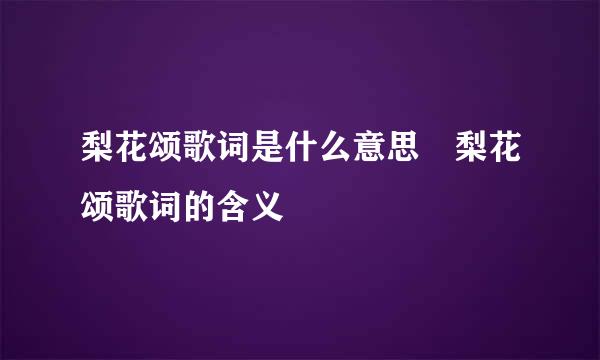 梨花颂歌词是什么意思　梨花颂歌词的含义